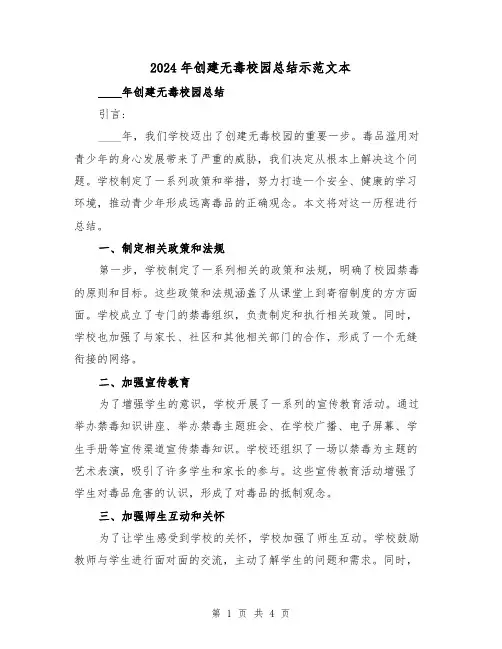 2024年创建无毒校园总结示范文本

____年创建无毒校园总结

引言:

____年，我们学校迈出了创建无毒校园的重要一步。毒品滥用对青少年的身心发展带来了严重的威胁，我们决定从根本上解决这个问题。学校制定了一系列政策和举措，努力打造一个安全、健康的学习环境，推动青少年形成远离毒品的正确观念。本文将对这一历程进行总结。

一、制定相关政策和法规

第一步，学校制定了一系列相关的政策和法规，明确了校园禁毒的原则和目标。这些政策和法规涵盖了从课堂上到寄宿制度的方方面面。学校成立了专门的禁毒组织，负责制定和执行相关政策。同时，学校也加强了与家长、社区和其他相关部门的合作，形成了一个无缝衔接的网络。

二、加强宣传教育

为了增强学生的意识，学校开展了一系列的宣传教育活动。通过举办禁毒知识讲座、举办禁毒主题班会、在学校广播、电子屏幕、学生手册等宣传渠道宣传禁毒知识。学校还组织了一场以禁毒为主题的艺术表演，吸引了许多学生和家长的参与。这些宣传教育活动增强了学生对毒品危害的认识，形成了对毒品的抵制观念。

三、加强师生互动和关怀

为了让学生感受到学校的关怀，学校加强了师生互动。学校鼓励教师与学生进行面对面的交流，主动了解学生的问题和需求。同时，

第 1 页 共 4 页